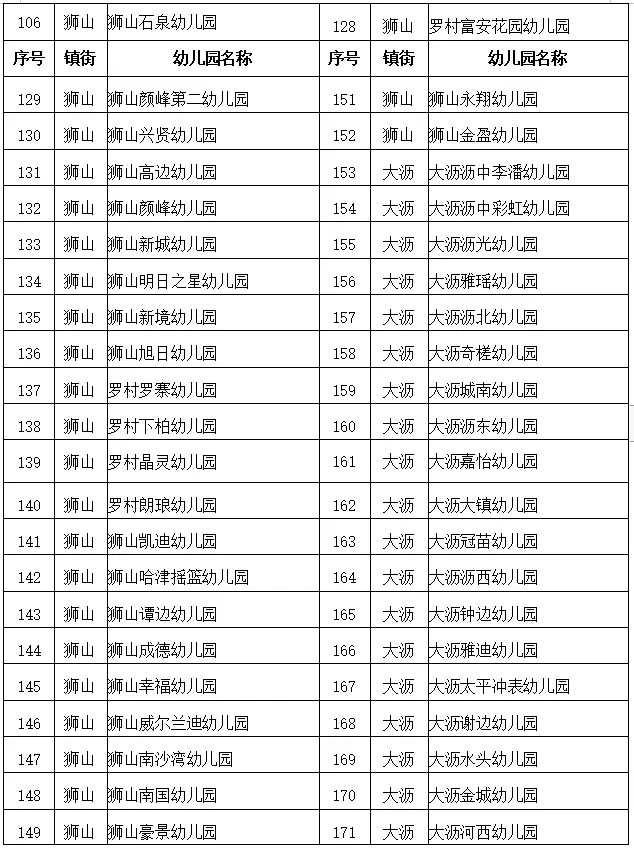 | 106 | 狮山 | 狮山石泉幼儿园 | 128 | 狮山 | 罗村富安花园幼儿园 |
|---|---|---|---|---|---|
| 序号 | 镇街 | 幼儿园名称 | 序号 | 镇街 | 幼儿园名称 |
| 129 | 狮山 | 狮山颜峰第二幼儿园 | 151 | 狮山 | 狮山永翔幼儿园 |
| 130 | 狮山 | 狮山兴贤幼儿园 | 152 | 狮山 | 狮山金盈幼儿园 |
| 131 | 狮山 | 狮山高边幼儿园 | 153 | 大沥 | 大沥沥中李潘幼儿园 |
| 132 | 狮山 | 狮山颜峰幼儿园 | 154 | 大沥 | 大沥沥中彩虹幼儿园 |
| 133 | 狮山 | 狮山新城幼儿园 | 155 | 大沥 | 大沥沥光幼儿园 |
| 134 | 狮山 | 狮山明日之星幼儿园 | 156 | 大沥 | 大沥雅瑶幼儿园 |
| 135 | 狮山 | 狮山新境幼儿园 | 157 | 大沥 | 大沥沥北幼儿园 |
| 136 | 狮山 | 狮山旭日幼儿园 | 158 | 大沥 | 大沥奇槎幼儿园 |
| 137 | 狮山 | 罗村罗寨幼儿园 | 159 | 大沥 | 大沥城南幼儿园 |
| 138 | 狮山 | 罗村下柏幼儿园 | 160 | 大沥 | 大沥沥东幼儿园 |
| 139 | 狮山 | 罗村晶灵幼儿园 | 161 | 大沥 | 大沥嘉怡幼儿园 |
| 140 | 狮山 | 罗村朗琅幼儿园 | 162 | 大沥 | 大沥大镇幼儿园 |
| 141 | 狮山 | 狮山凯迪幼儿园 | 163 | 大沥 | 大沥冠苗幼儿园 |
| 142 | 狮山 | 狮山哈津摇篮幼儿园 | 164 | 大沥 | 大沥沥西幼儿园 |
| 143 | 狮山 | 狮山谭边幼儿园 | 165 | 大沥 | 大沥钟边幼儿园 |
| 144 | 狮山 | 狮山成德幼儿园 | 166 | 大沥 | 大沥雅迪幼儿园 |
| 145 | 狮山 | 狮山幸福幼儿园 | 167 | 大沥 | 大沥太平冲表幼儿园 |
| 146 | 狮山 | 狮山威尔兰迪幼儿园 | 168 | 大沥 | 大沥谢边幼儿园 |
| 147 | 狮山 | 狮山南沙湾幼儿园 | 169 | 大沥 | 大沥水头幼儿园 |
| 148 | 狮山 | 狮山南国幼儿园 | 170 | 大沥 | 大沥金城幼儿园 |
| 149 | 狮山 | 狮山豪景幼儿园 | 171 | 大沥 | 大沥河西幼儿园 |